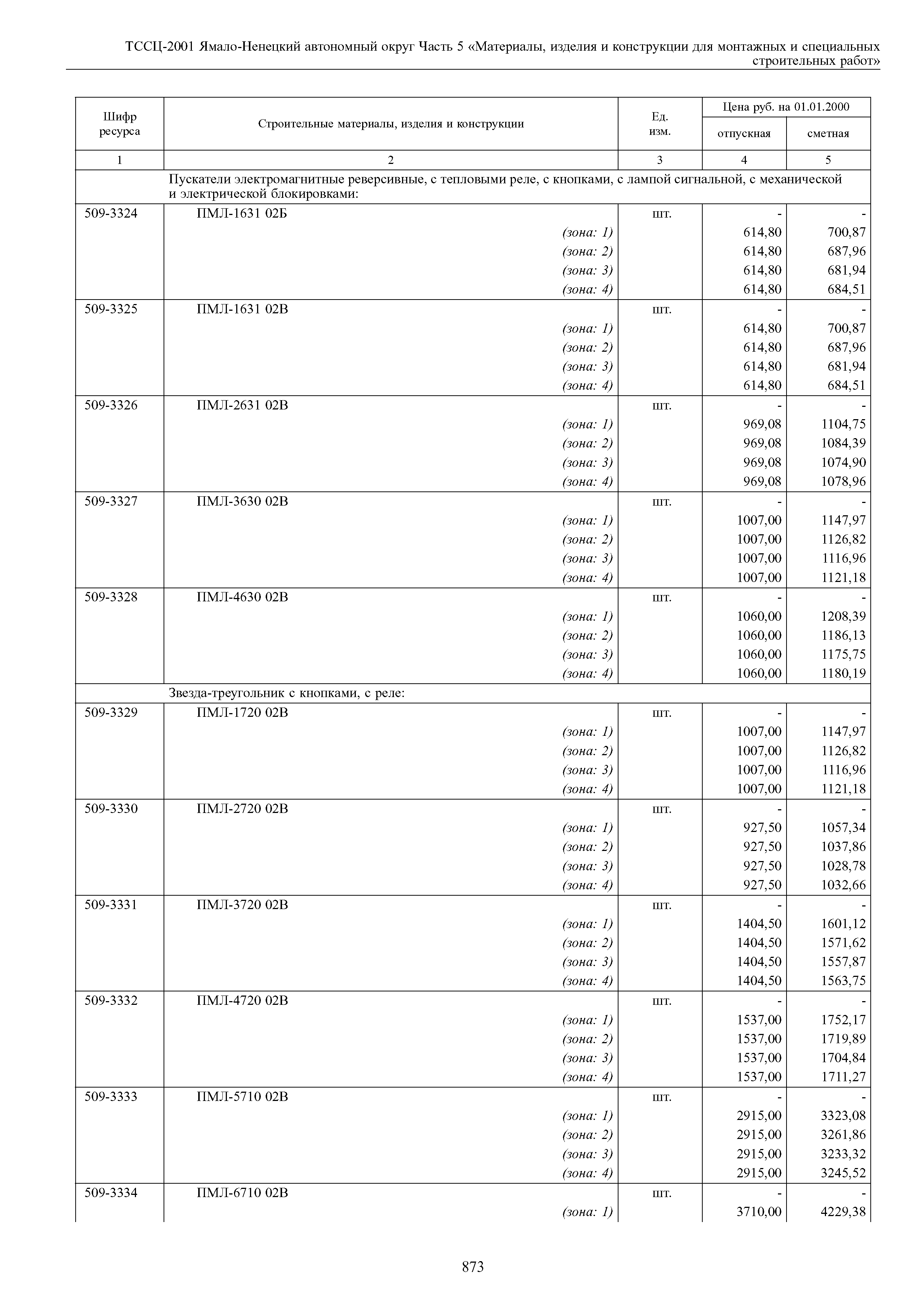 ТССЦ-2001 Ямало-Ненецкий автономный округ Часть 5 «Материалы, изделия и конструкции для монтажных и специальных строительных работ»

| Шифр ресурса | Строительные материалы, изделия и конструкции | Ед. изм. | Цена руб. на 01.01.2000 отпускная | Цена руб. на 01.01.2000 сметная |
|---|---|---|---|---|
| 1 | 2 | 3 | 4 | 5 |
| | Пускатели электромагнитные реверсивные, с тепловыми реле, с кнопками, с лампой сигнальной, с механической и электрической блокировками: | | | |
| 509-3324 | ПМЛ-1631 02Б | шт. | - | - |
| | (зона: 1) | | 614,80 | 700,87 |
| | (зона: 2) | | 614,80 | 687,96 |
| | (зона: 3) | | 614,80 | 681,94 |
| | (зона: 4) | | 614,80 | 684,51 |
| 509-3325 | ПМЛ-1631 02В | шт. | - | - |
| | (зона: 1) | | 614,80 | 700,87 |
| | (зона: 2) | | 614,80 | 687,96 |
| | (зона: 3) | | 614,80 | 681,94 |
| | (зона: 4) | | 614,80 | 684,51 |
| 509-3326 | ПМЛ-2631 02В | шт. | - | - |
| | (зона: 1) | | 969,08 | 1104,75 |
| | (зона: 2) | | 969,08 | 1084,39 |
| | (зона: 3) | | 969,08 | 1074,90 |
| | (зона: 4) | | 969,08 | 1078,96 |
| 509-3327 | ПМЛ-3630 02В | шт. | - | - |
| | (зона: 1) | | 1007,00 | 1147,97 |
| | (зона: 2) | | 1007,00 | 1126,82 |
| | (зона: 3) | | 1007,00 | 1116,96 |
| | (зона: 4) | | 1007,00 | 1121,18 |
| 509-3328 | ПМЛ-4630 02В | шт. | - | - |
| | (зона: 1) | | 1060,00 | 1208,39 |
| | (зона: 2) | | 1060,00 | 1186,13 |
| | (зона: 3) | | 1060,00 | 1175,75 |
| | (зона: 4) | | 1060,00 | 1180,19 |
| | Звезда-треугольник с кнопками, с реле: | | | |
| 509-3329 | ПМЛ-1720 02В | шт. | - | - |
| | (зона: 1) | | 1007,00 | 1147,97 |
| | (зона: 2) | | 1007,00 | 1126,82 |
| | (зона: 3) | | 1007,00 | 1116,96 |
| | (зона: 4) | | 1007,00 | 1121,18 |
| 509-3330 | ПМЛ-2720 02В | шт. | - | - |
| | (зона: 1) | | 927,50 | 1057,34 |
| | (зона: 2) | | 927,50 | 1037,86 |
| | (зона: 3) | | 927,50 | 1028,78 |
| | (зона: 4) | | 927,50 | 1032,66 |
| 509-3331 | ПМЛ-3720 02В | шт. | - | - |
| | (зона: 1) | | 1404,50 | 1601,12 |
| | (зона: 2) | | 1404,50 | 1571,62 |
| | (зона: 3) | | 1404,50 | 1557,87 |
| | (зона: 4) | | 1404,50 | 1563,75 |
| 509-3332 | ПМЛ-4720 02В | шт. | - | - |
| | (зона: 1) | | 1537,00 | 1752,17 |
| | (зона: 2) | | 1537,00 | 1719,89 |
| | (зона: 3) | | 1537,00 | 1704,84 |
| | (зона: 4) | | 1537,00 | 1711,27 |
| 509-3333 | ПМЛ-5710 02В | шт. | - | - |
| | (зона: 1) | | 2915,00 | 3323,08 |
| | (зона: 2) | | 2915,00 | 3261,86 |
| | (зона: 3) | | 2915,00 | 3233,32 |
| | (зона: 4) | | 2915,00 | 3245,52 |
| 509-3334 | ПМЛ-6710 02В | шт. | - | - |
| | (зона: 1) | | 3710,00 | 4229,38 |

873